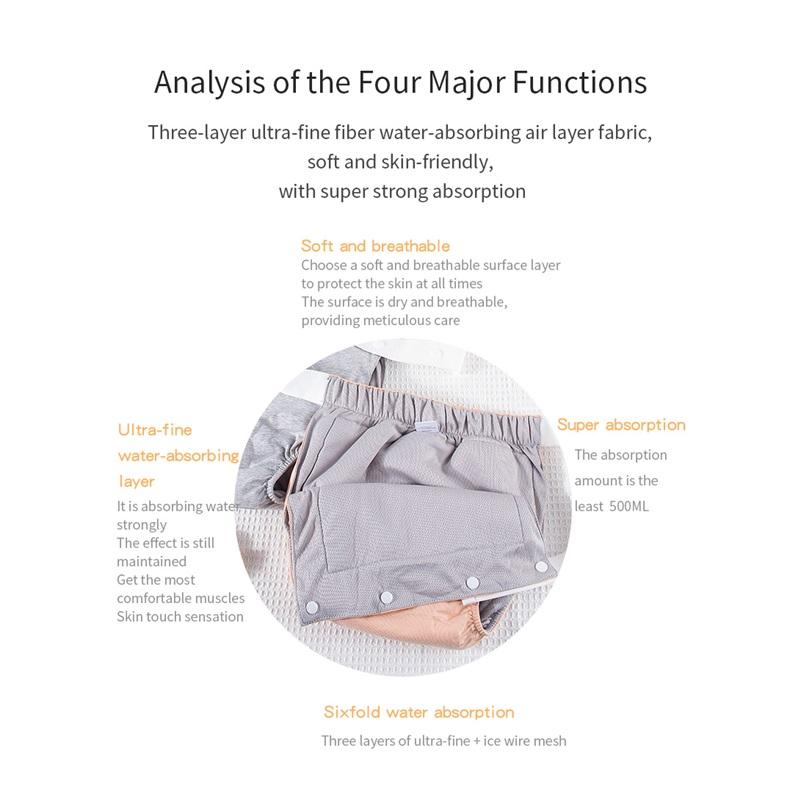 Analysis of the Four Major Functions

Three-layer ultra-fine fiber water-absorbing air layer fabric, soft and skin-friendly, with super strong absorption

Soft and breathable
Choose a soft and breathable surface layer to protect the skin at all times
The surface is dry and breathable, providing meticulous care

Ultra-fine water-absorbing layer
It is absorbing water strongly
The effect is still maintained
Get the most comfortable muscles
Skin touch sensation

Super absorption
The absorption amount is the least 500ML

Sixfold water absorption
Three layers of ultra-fine + ice wire mesh